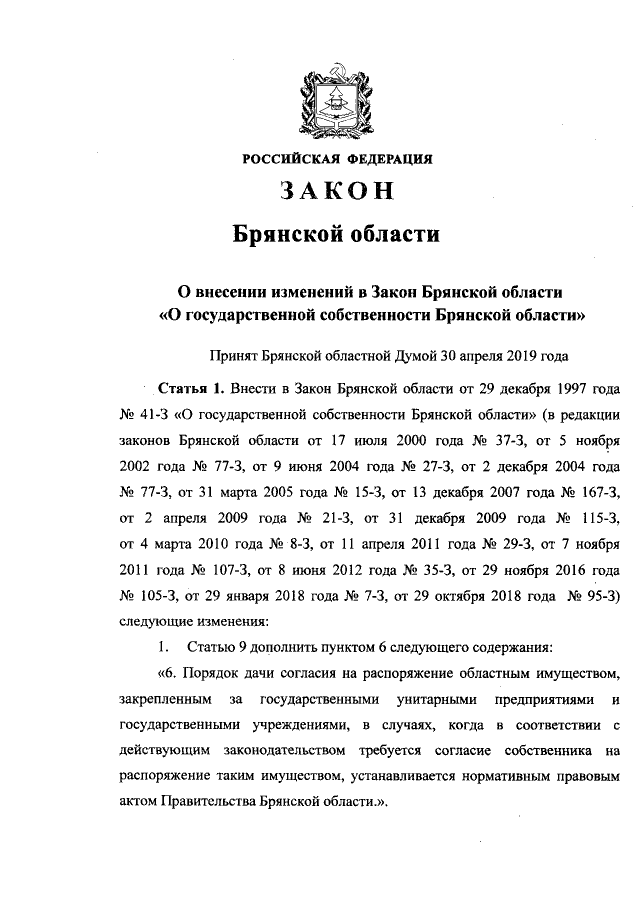 РОССИЙСКАЯ ФЕДЕРАЦИЯ

ЗАКОН

Брянской области

О внесении изменений в Закон Брянской области «О государственной собственности Брянской области»

Принят Брянской областной Думой 30 апреля 2019 года

Статья 1. Внести в Закон Брянской области от 29 декабря 1997 года № 41-З «О государственной собственности Брянской области» (в редакции законов Брянской области от 17 июля 2000 года № 37-З, от 5 ноября 2002 года № 77-З, от 9 июня 2004 года № 27-З, от 2 декабря 2004 года № 77-З, от 31 марта 2005 года № 15-З, от 13 декабря 2007 года № 167-З, от 2 апреля 2009 года № 21-З, от 31 декабря 2009 года № 115-З, от 4 марта 2010 года № 8-З, от 11 апреля 2011 года № 29-З, от 7 ноября 2011 года № 107-З, от 8 июня 2012 года № 35-З, от 29 ноября 2016 года № 105-З, от 29 января 2018 года № 7-З, от 29 октября 2018 года № 95-З) следующие изменения:

1. Статью 9 дополнить пунктом 6 следующего содержания:

«6. Порядок дачи согласия на распоряжение областным имуществом, закрепленным за государственными унитарными предприятиями и государственными учреждениями, в случаях, когда в соответствии с действующим законодательством требуется согласие собственника на распоряжение таким имуществом, устанавливается нормативным правовым актом Правительства Брянской области.».